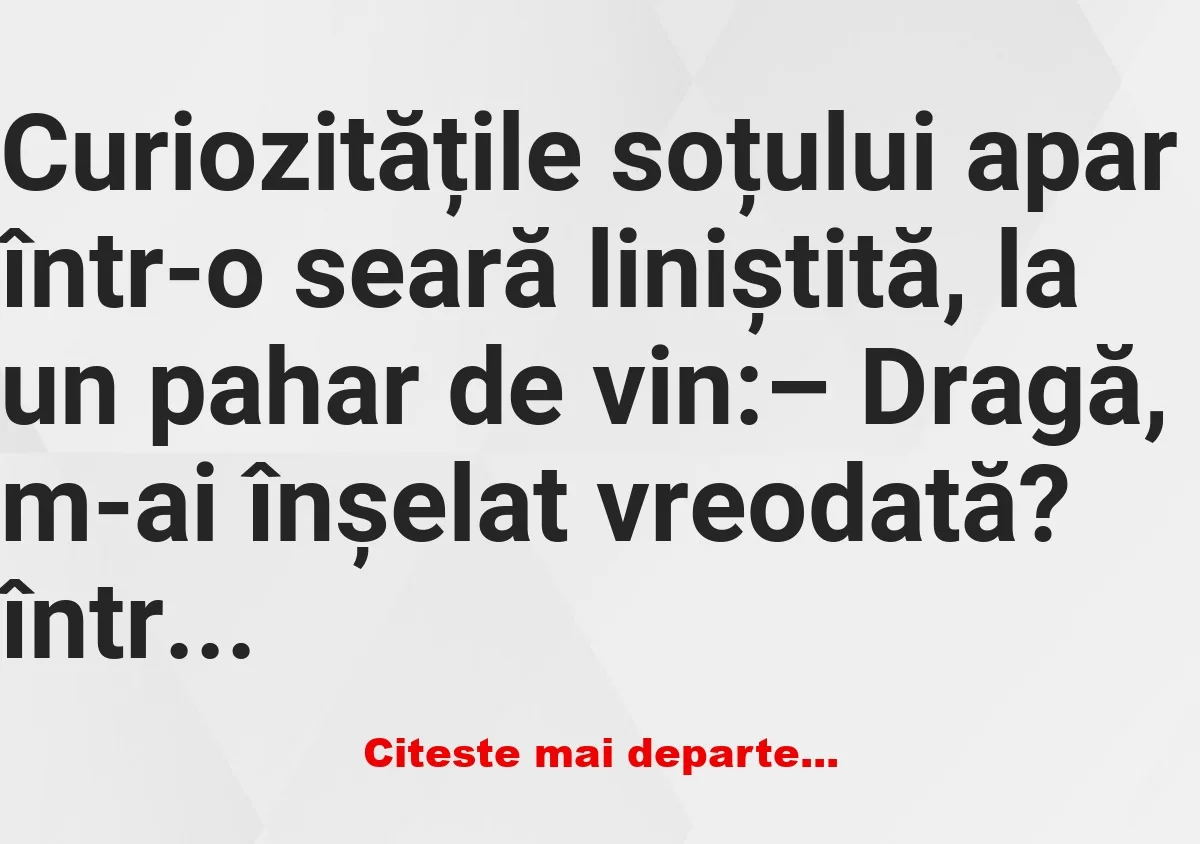 Curiozitățile soțului apar într-o seară liniștită, la un pahar de vin:– Dragă, m-ai înșelat vreodată? într...

Citeste mai departe...